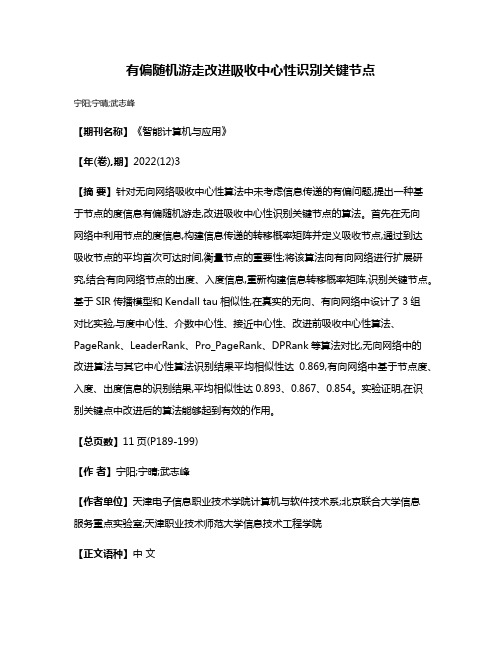 有偏随机游走改进吸收中心性识别关键节点

宁阳;宁晴;武志峰

【期刊名称】《智能计算机与应用》

【年(卷),期】2022(12)3

【摘 要】针对无向网络吸收中心性算法中未考虑信息传递的有偏问题,提出一种基于节点的度信息有偏随机游走,改进吸收中心性识别关键节点的算法。首先在无向网络中利用节点的度信息,构建信息传递的转移概率矩阵并定义吸收节点,通过到达吸收节点的平均首次可达时间,衡量节点的重要性;将该算法向有向网络进行扩展研究,结合有向网络节点的出度、入度信息,重新构建信息转移概率矩阵,识别关键节点。基于 SIR 传播模型和 Kendall tau 相似性,在真实的无向、有向网络中设计了 3 组对比实验,与度中心性、介数中心性、接近中心性、改进前吸收中心性算法、PageRank、LeaderRank、Pro_PageRank、DPRank 等算法对比,无向网络中的改进算法与其它中心性算法识别结果平均相似性达 0.869,有向网络中基于节点度、入度、出度信息的识别结果,平均相似性达 0.893、0.867、0.854。实验证明,在识别关键点中改进后的算法能够起到有效的作用。

【总页数】11 页(P189-199)

【作 者】宁阳;宁晴;武志峰

【作者单位】天津电子信息职业技术学院计算机与软件技术系;北京联合大学信息服务重点实验室;天津职业技术师范大学信息技术工程学院

【正文语种】中 文